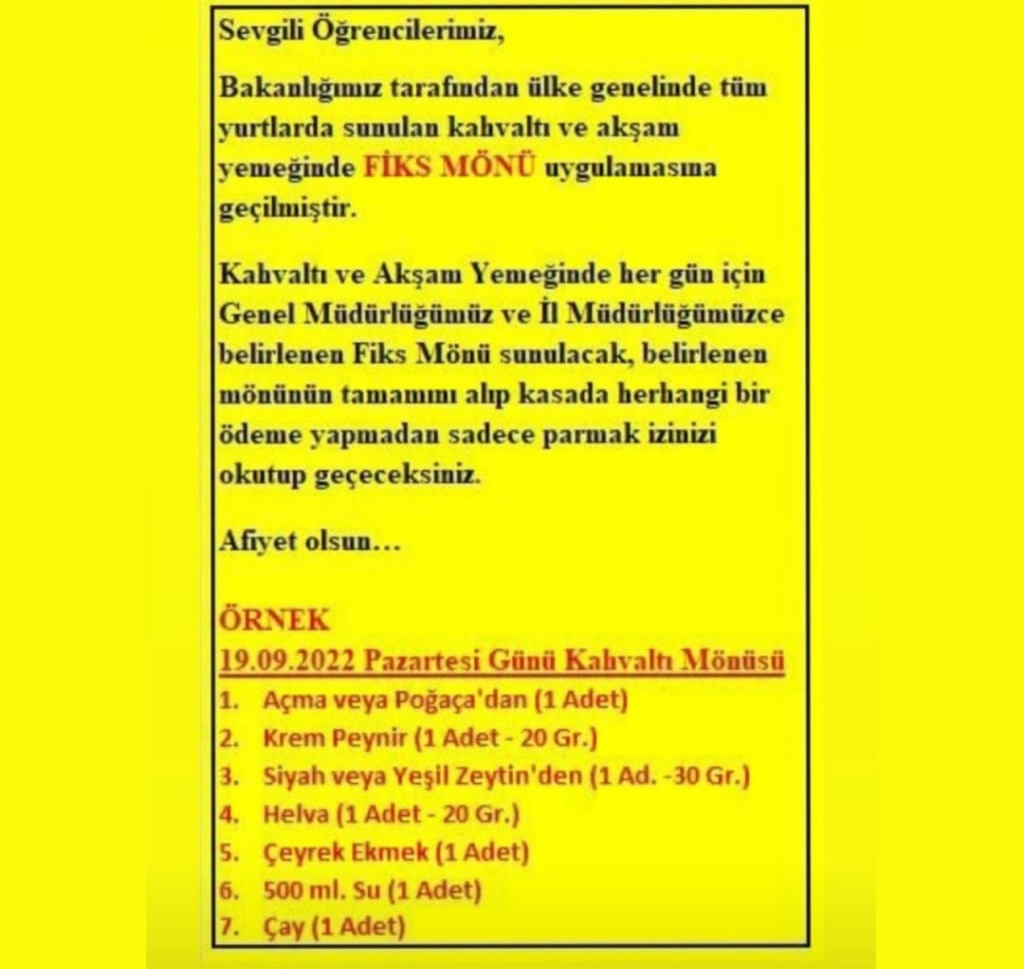 Sevgili Öğrencilerimiz,

Bakanlığımız tarafından ülke genelinde tüm yurtlarda sunulan kahvaltı ve akşam yemeğinde FİKS MÖNÜ uygulamasına geçilmiştir.

Kahvaltı ve Akşam Yemeğinde her gün için Genel Müdürlüğümüz ve İl Müdürlüğümüzce belirlenen Fiks Mönü sunulacak, belirlenen mönünün tamamını alıp kasada herhangi bir ödeme yapmadan sadece parmak izinizi okutup geçeceksiniz.

Afiyet olsun…

ÖRNEK
19.09.2022 Pazartesi Günü Kahvaltı Mönüsü
1. Açma veya Poğaça'dan (1 Adet)
2. Krem Peynir (1 Adet - 20 Gr.)
3. Siyah veya Yeşil Zeytin'den (1 Ad. -30 Gr.)
4. Helva (1 Adet - 20 Gr.)
5. Çeyrek Ekmek (1 Adet)
6. 500 ml. Su (1 Adet)
7. Çay (1 Adet)